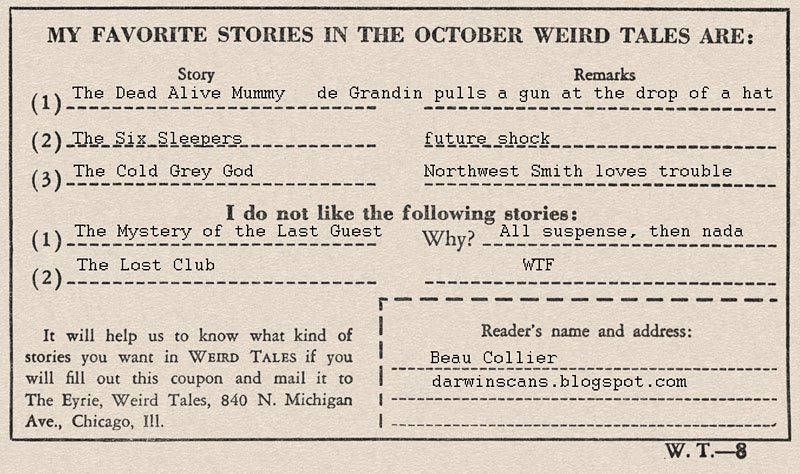 MY FAVORITE STORIES IN THE OCTOBER WEIRD TALES ARE:

Story

Remarks

(1) The Dead Alive Mummy de Grandin pulls a gun at the drop of a hat

(2) The Six Sleepers future shock

(3) The Cold Grey God Northwest Smith loves trouble

I do not like the following stories:

(1) The Mystery of the Last Guest Why? All suspense, then nada

(2) The Lost Club WTF

It will help us to know what kind of stories you want in WEIRD TALES if you will fill out this coupon and mail it to The Eyrie, Weird Tales, 840 N. Michigan Ave., Chicago, Ill.

Reader's name and address:

Beau Collier

darwinscans.blogspot.com

W. T.—8